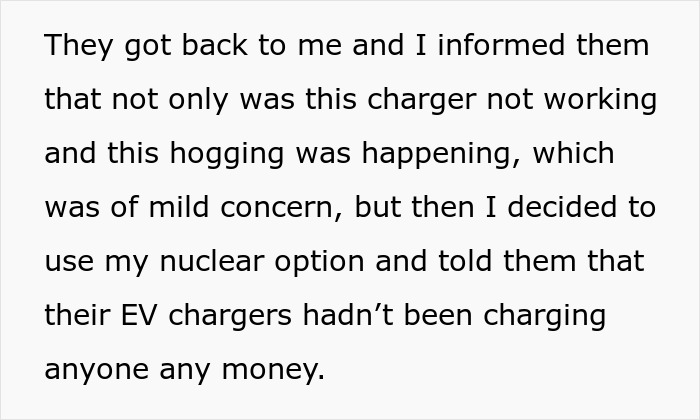 They got back to me and I informed them that not only was this charger not working and this hogging was happening, which was of mild concern, but then I decided to use my nuclear option and told them that their EV chargers hadn’t been charging anyone any money.